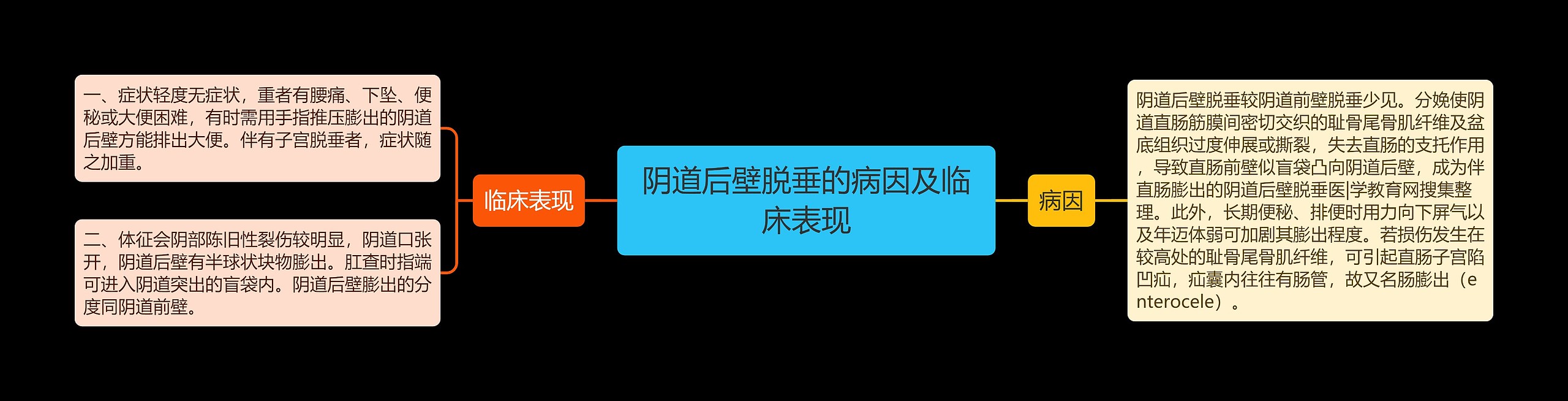 阴道后壁脱垂的病因及临床表现

临床表现

一、症状轻度无症状，重者有腰痛、下坠、便秘或大便困难，有时需用手指推压膨出的阴道后壁方能排出大便。伴有子宫脱垂者，症状随之加重。

二、体征会阴部陈旧性裂伤较明显，阴道口张开，阴道后壁有半球状块物膨出。肛查时指端可进入阴道突出的盲袋内。阴道后壁膨出的分度同阴道前壁。

病因

阴道后壁脱垂较阴道前壁脱垂少见。分娩使阴道直肠筋膜间密切交织的耻骨尾骨肌纤维及盆底组织过度伸展或撕裂，失去直肠的支托作用，导致直肠前壁似盲袋凸向阴道后壁，成为伴直肠膨出的阴道后壁脱垂医|学教育网搜集整理。此外，长期便秘、排便时用力向下屏气以及年迈体弱可加剧其膨出程度。若损伤发生在较高处的耻骨尾骨肌纤维，可引起直肠子宫陷凹疝，疝囊内往往有肠管，故又名肠膨出（enterocele）。